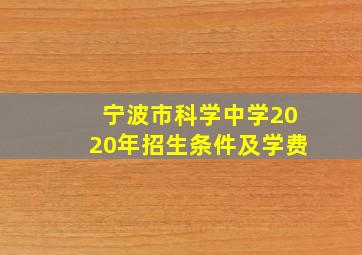 宁波市科学中学2020年招生条件及学费